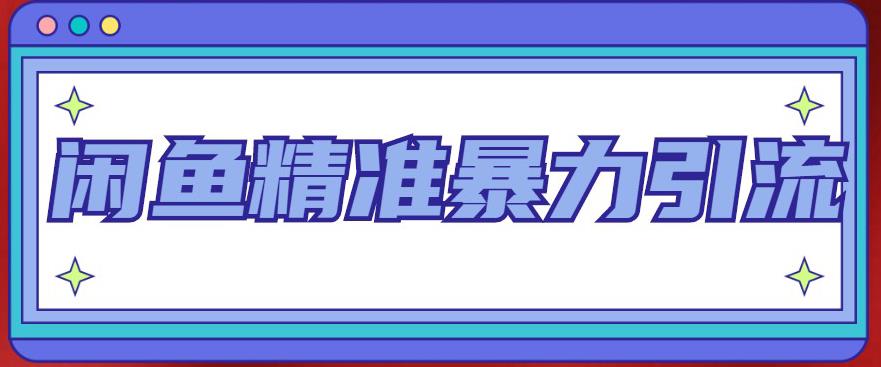 闲鱼精准暴力引流